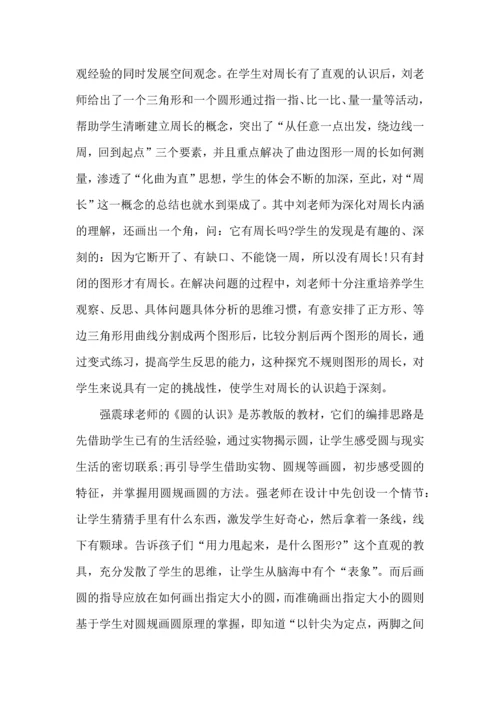 观经验的同时发展空间观念。在学生对周长有了直观的认识后，刘老师给出了一个三角形和一个圆形通过指一指、比一比、量一量等活动，帮助学生清晰建立周长的概念，突出了“从任意一点出发，绕边线一周，回到起点”三个要素，并且重点解决了曲边图形一周的长如何测量，渗透了“化曲为直”思想，学生的体会不断的加深，至此，对“周长”这一概念的总结也就水到渠成了。其中刘老师为深化对周长内涵的理解，还画出一个角，问：它有周长吗?学生的发现是有趣的、深刻的：因为它断开了、有缺口、不能饶一周，所以没有周长!只有封闭的图形才有周长。在解决问题的过程中，刘老师十分注重培养学生观察、反思、具体问题具体分析的思维习惯，有意安排了正方形、等边三角形用曲线分割成两个图形后，比较分割后两个图形的周长，通过变式练习，提高学生反思的能力，这种探究不规则图形的周长，对学生来说具有一定的挑战性，使学生对周长的认识趋于深刻。

强震球老师的《圆的认识》是苏教版的教材，它们的编排思路是先借助学生已有的生活经验，通过实物揭示圆，让学生感受圆与现实生活的密切联系;再引导学生借助实物、圆规等画圆，初步感受圆的特征，并掌握用圆规画圆的方法。强老师在设计中先创设一个情节：让学生猜猜手里有什么东西，激发学生好奇心，然后拿着一条线，线下有颗球。告诉孩子们“用力甩起来，是什么图形?”这个直观的教具，充分发散了学生的思维，让学生从脑海中有个“表象”。而后画圆的指导应放在如何画出指定大小的圆，而准确画出指定大小的圆则基于学生对圆规画圆原理的掌握，即知道“以针尖为定点，两脚之间